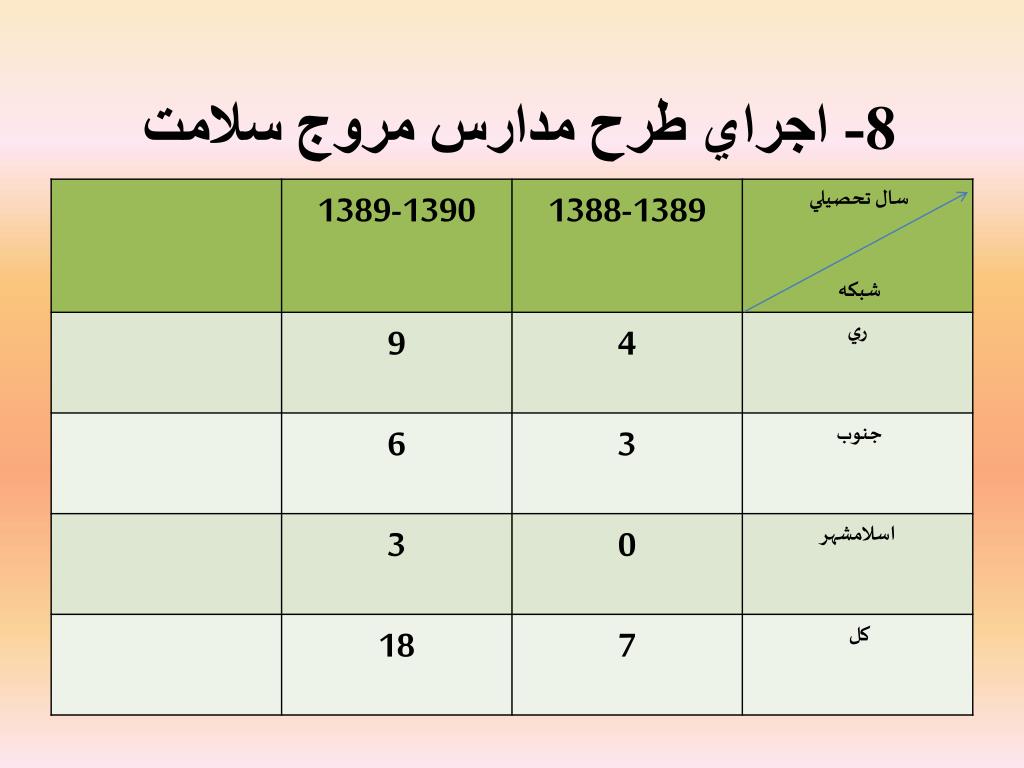 8- اجراي طرح مدارس مروج سلامت

| سال تحصيلي / شبكه | 1388-1389 | 1389-1390 | |
|---|---|---|---|
| ري | 4 | 9 | |
| جنوب | 3 | 6 | |
| اسلامشهر | 0 | 3 | |
| كل | 7 | 18 | |